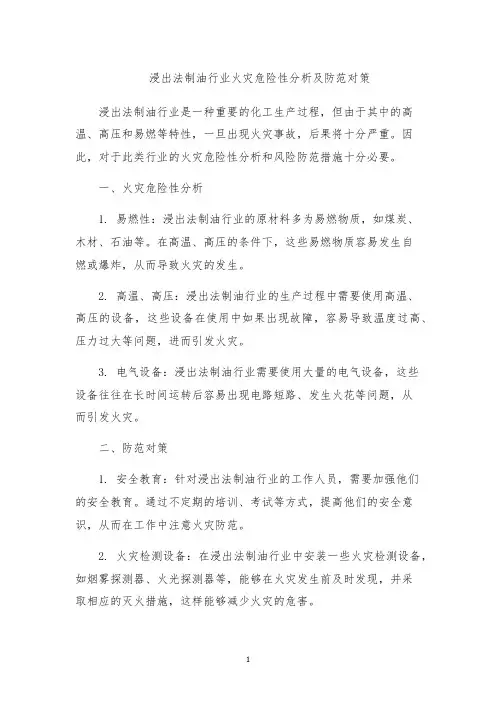 浸出法制油行业火灾危险性分析及防范对策

浸出法制油行业是一种重要的化工生产过程，但由于其中的高温、高压和易燃等特性，一旦出现火灾事故，后果将十分严重。因此，对于此类行业的火灾危险性分析和风险防范措施十分必要。

一、火灾危险性分析

1. 易燃性：浸出法制油行业的原材料多为易燃物质，如煤炭、木材、石油等。在高温、高压的条件下，这些易燃物质容易发生自燃或爆炸，从而导致火灾的发生。

2. 高温、高压：浸出法制油行业的生产过程中需要使用高温、高压的设备，这些设备在使用中如果出现故障，容易导致温度过高、压力过大等问题，进而引发火灾。

3. 电气设备：浸出法制油行业需要使用大量的电气设备，这些设备往往在长时间运转后容易出现电路短路、发生火花等问题，从而引发火灾。

二、防范对策

1. 安全教育：针对浸出法制油行业的工作人员，需要加强他们的安全教育。通过不定期的培训、考试等方式，提高他们的安全意识，从而在工作中注意火灾防范。

2. 火灾检测设备：在浸出法制油行业中安装一些火灾检测设备，如烟雾探测器、火光探测器等，能够在火灾发生前及时发现，并采取相应的灭火措施，这样能够减少火灾的危害。

1